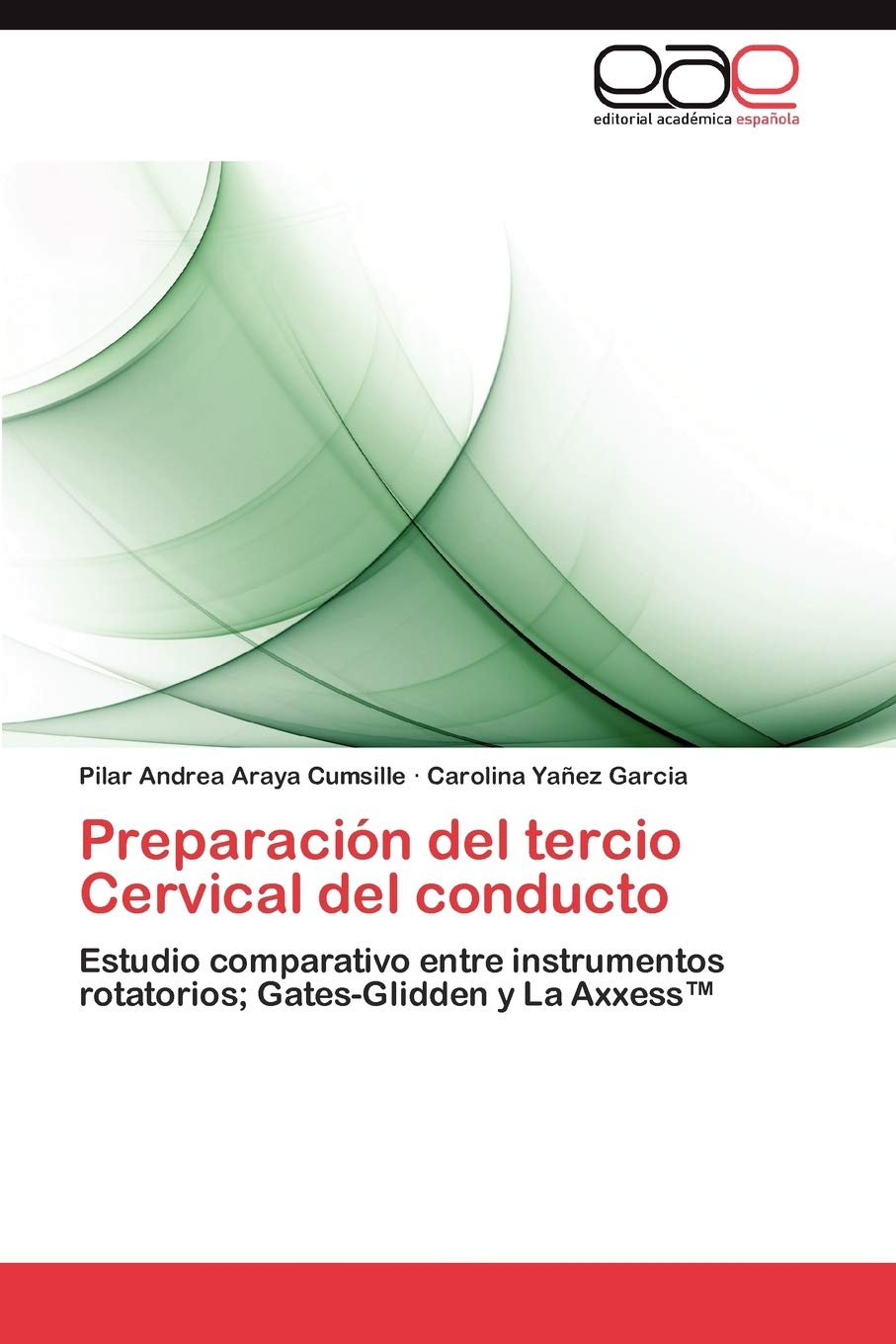 eae
editorial académica española

Pilar Andrea Araya Cumsille · Carolina Yañez Garcia

Preparación del tercio Cervical del conducto

Estudio comparativo entre instrumentos rotatorios; Gates-Glidden y La Axxess™